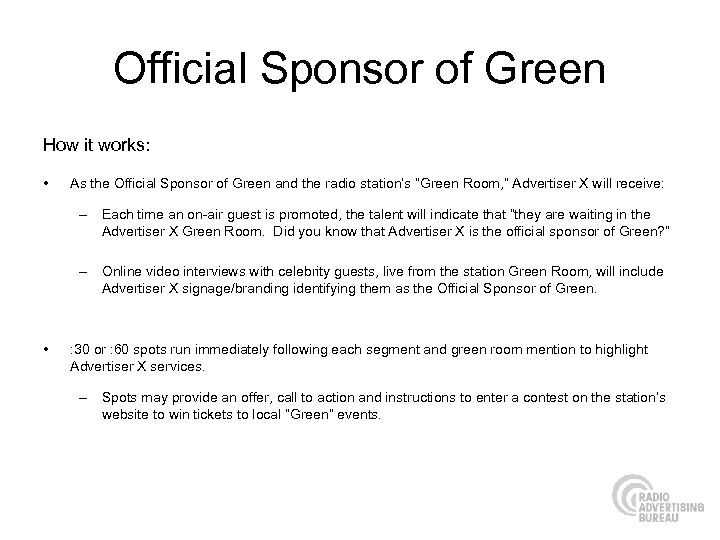 Official Sponsor of Green

How it works:

• As the Official Sponsor of Green and the radio station's "Green Room," Advertiser X will receive:

– Each time an on-air guest is promoted, the talent will indicate that "they are waiting in the Advertiser X Green Room. Did you know that Advertiser X is the official sponsor of Green?"

– Online video interviews with celebrity guests, live from the station Green Room, will include Advertiser X signage/branding identifying them as the Official Sponsor of Green.

• :30 or :60 spots run immediately following each segment and green room mention to highlight Advertiser X services.

– Spots may provide an offer, call to action and instructions to enter a contest on the station's website to win tickets to local "Green" events.

RADIO ADVERTISING BUREAU